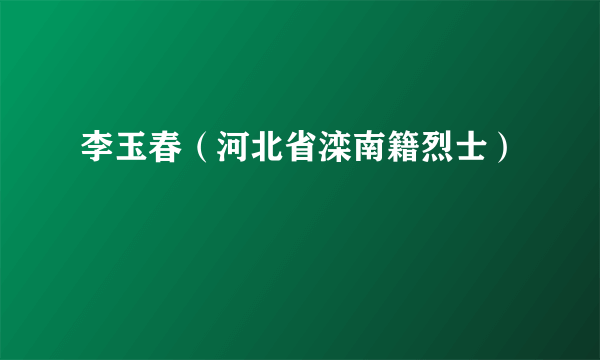 李玉春（河北省滦南籍烈士）